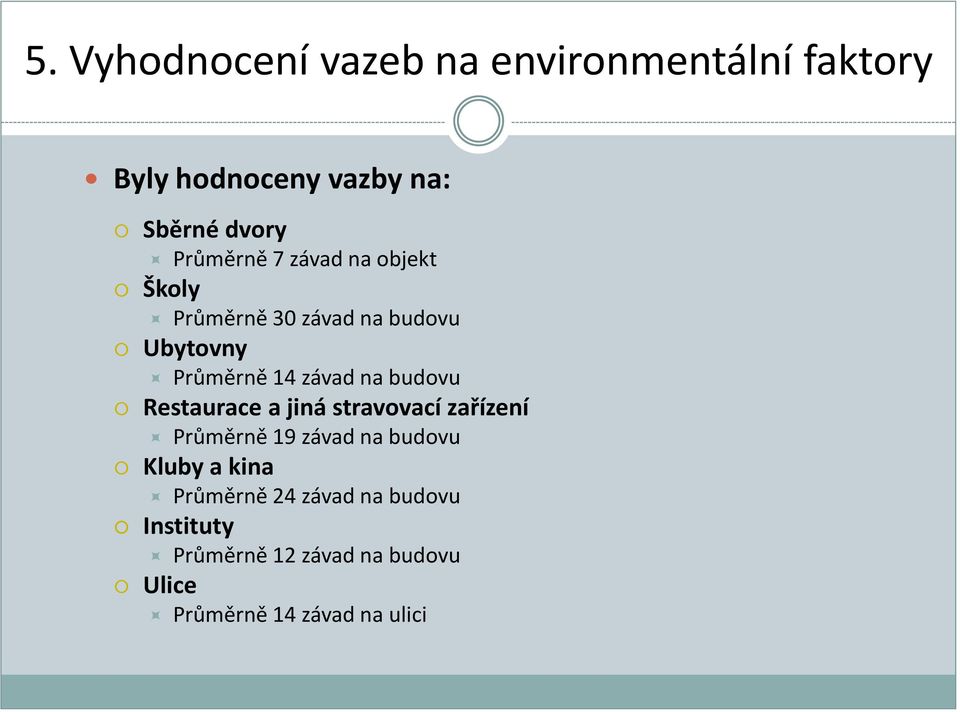 5. Vyhodnocení vazeb na environmentální faktory

Byly hodnoceny vazby na:

Sběrné dvory
Průměrně 7 závad na objekt
Školy
Průměrně 30 závad na budovu
Ubytovny
Průměrně 14 závad na budovu
Restaurace a jiná stravovací zařízení
Průměrně 19 závad na budovu
Kluby a kina
Průměrně 24 závad na budovu
Instituty
Průměrně 12 závad na budovu
Ulice
Průměrně 14 závad na ulici